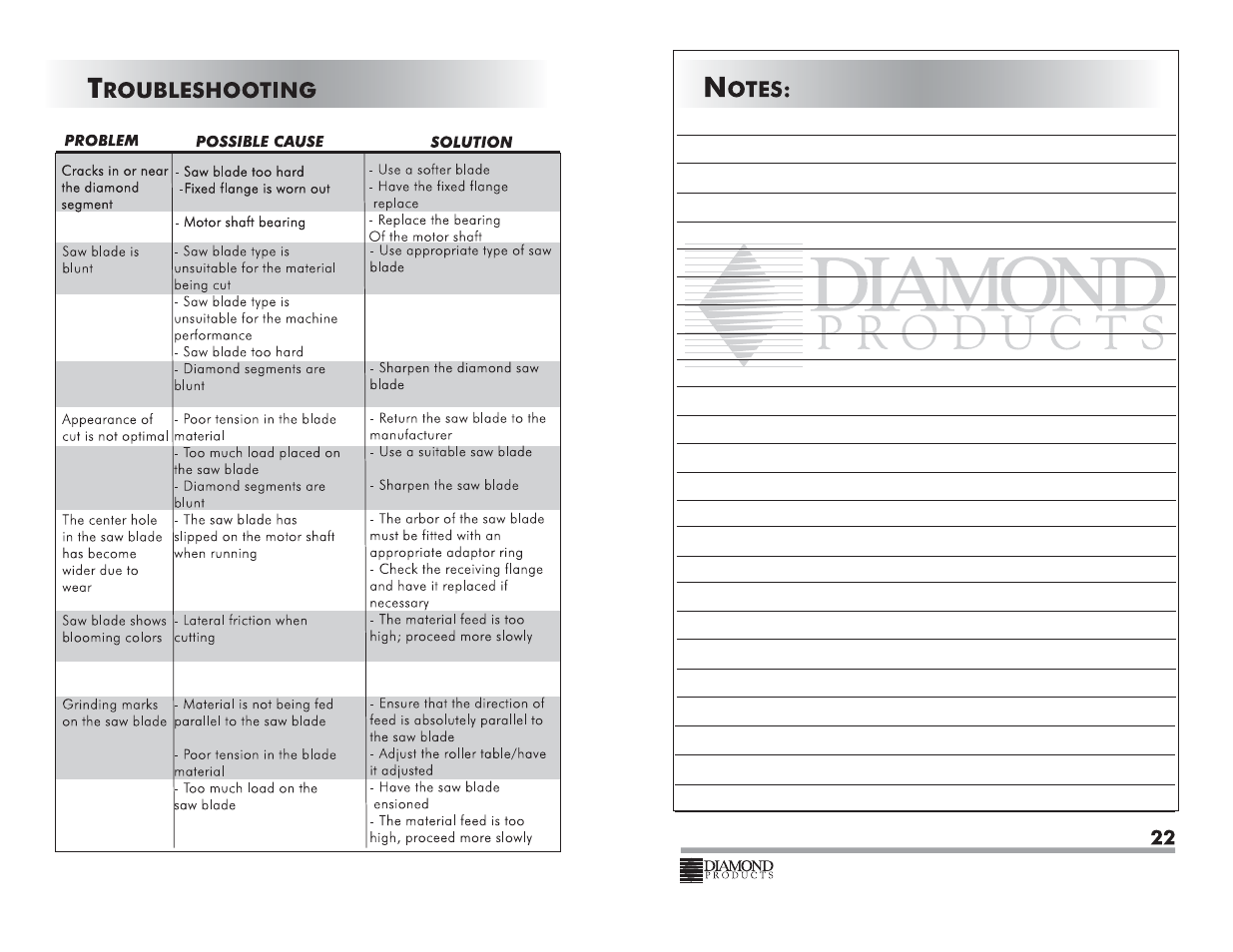 TROUBLESHOOTING

| PROBLEM | POSSIBLE CAUSE | SOLUTION |
|---|---|---|
| Cracks in or near the diamond segment | - Saw blade too hard -Fixed flange is worn out | - Use a softer blade - Have the fixed flange replace |
| | - Motor shaft bearing | - Replace the bearing Of the motor shaft |
| Saw blade is blunt | - Saw blade type is unsuitable for the material being cut | - Use appropriate type of saw blade |
| | - Saw blade type is unsuitable for the machine performance - Saw blade too hard | |
| | - Diamond segments are blunt | - Sharpen the diamond saw blade |
| Appearance of cut is not optimal | - Poor tension in the blade material | - Return the saw blade to the manufacturer |
| | - Too much load placed on the saw blade - Diamond segments are blunt | - Use a suitable saw blade - Sharpen the saw blade |
| The center hole in the saw blade has become wider due to wear | - The saw blade has slipped on the motor shaft when running | - The arbor of the saw blade must be fitted with an appropriate adaptor ring - Check the receiving flange and have it replaced if necessary |
| Saw blade shows blooming colors | - Lateral friction when cutting | - The material feed is too high; proceed more slowly |
| Grinding marks on the saw blade | - Material is not being fed parallel to the saw blade - Poor tension in the blade material | - Ensure that the direction of feed is absolutely parallel to the saw blade - Adjust the roller table/have it adjusted |
| | - Too much load on the saw blade | - Have the saw blade ensioned - The material feed is too high, proceed more slowly |

NOTES:

DIAMOND PRODUCTS

22

DIAMOND PRODUCTS